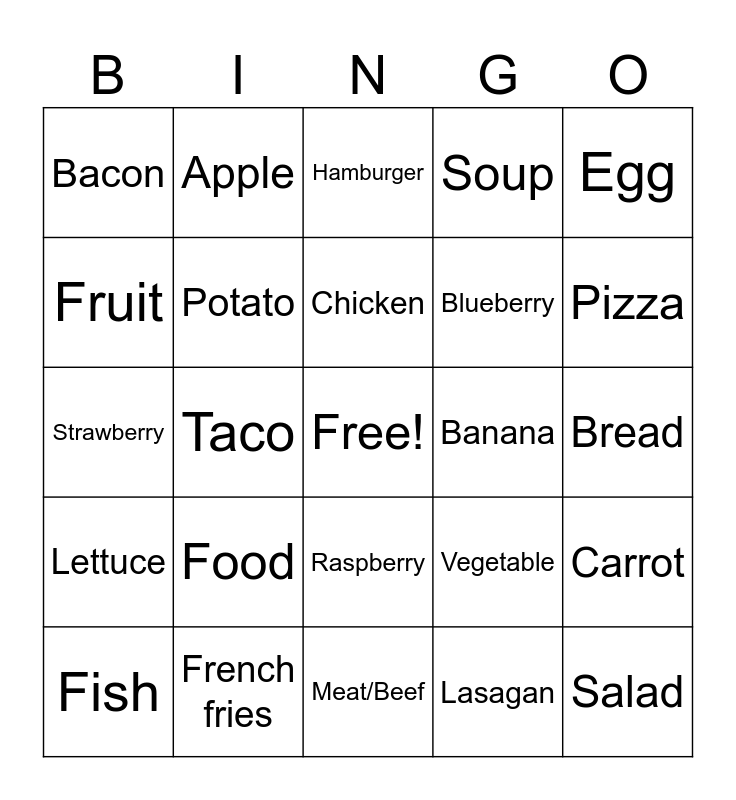 | B | I | N | G | O |
|---|---|---|---|---|
| Bacon | Apple | Hamburger | Soup | Egg |
| Fruit | Potato | Chicken | Blueberry | Pizza |
| Strawberry | Taco | Free! | Banana | Bread |
| Lettuce | Food | Raspberry | Vegetable | Carrot |
| Fish | French fries | Meat/Beef | Lasagan | Salad |